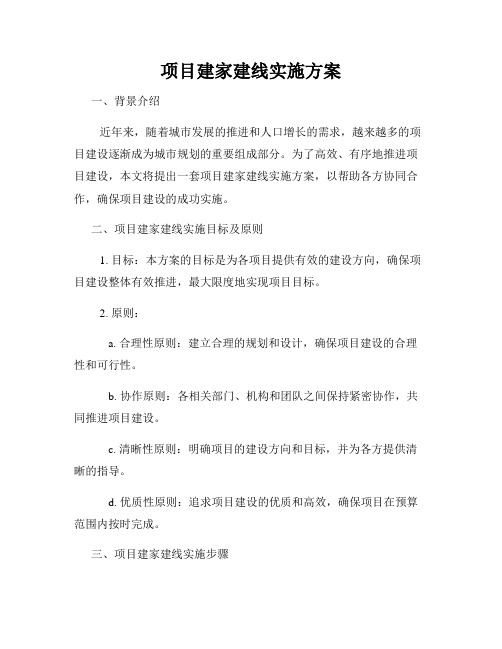 项目建家建线实施方案

一、背景介绍

近年来，随着城市发展的推进和人口增长的需求，越来越多的项目建设逐渐成为城市规划的重要组成部分。为了高效、有序地推进项目建设，本文将提出一套项目建家建线实施方案，以帮助各方协同合作，确保项目建设的成功实施。

二、项目建家建线实施目标及原则

1. 目标：本方案的目标是为各项目提供有效的建设方向，确保项目建设整体有效推进，最大限度地实现项目目标。

2. 原则：

a. 合理性原则：建立合理的规划和设计，确保项目建设的合理性和可行性。

b. 协作原则：各相关部门、机构和团队之间保持紧密协作，共同推进项目建设。

c. 清晰性原则：明确项目的建设方向和目标，并为各方提供清晰的指导。

d. 优质性原则：追求项目建设的优质和高效，确保项目在预算范围内按时完成。

三、项目建家建线实施步骤